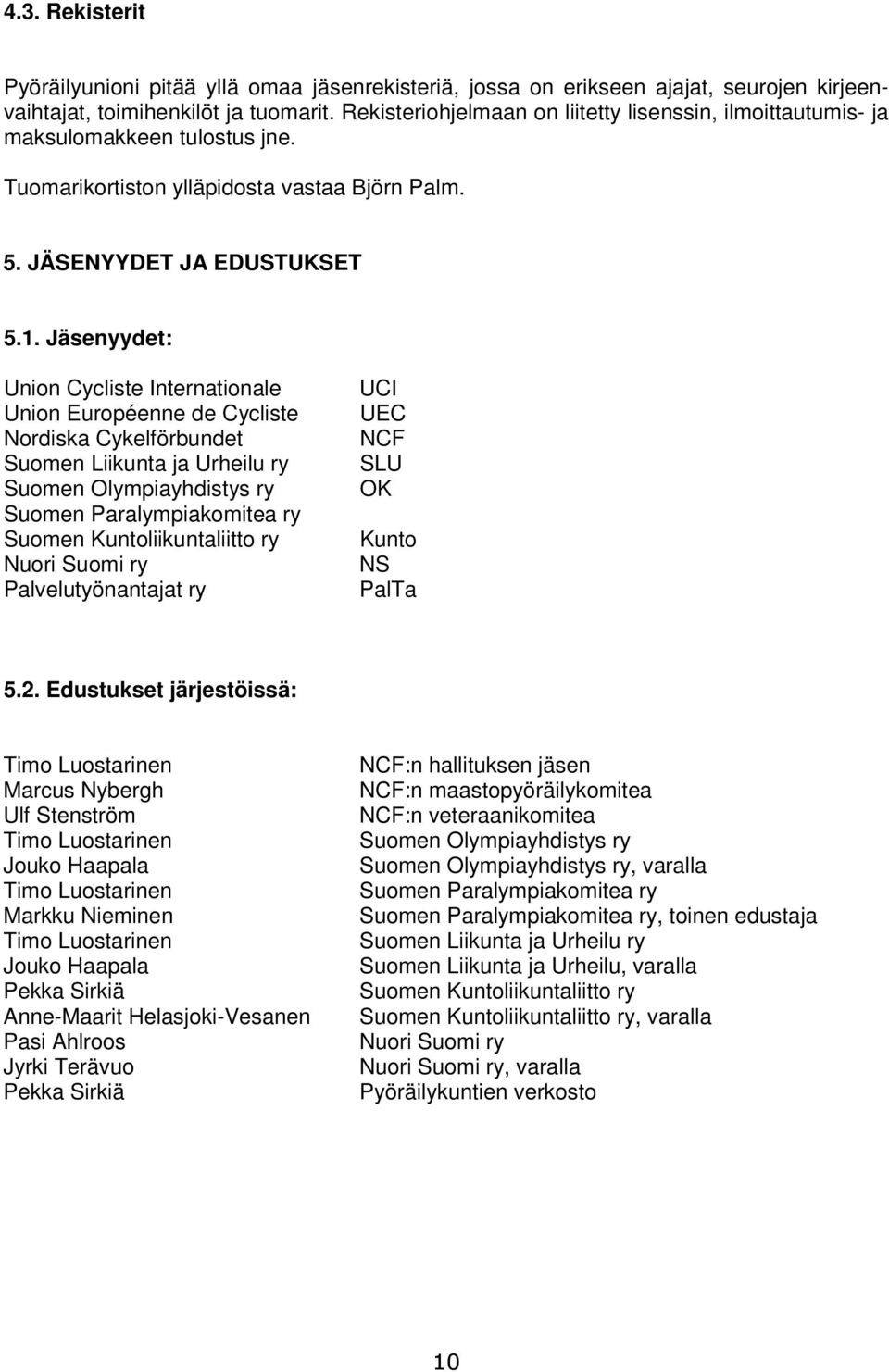 4.3. Rekisterit

Pyöräilyunioni pitää yllä omaa jäsenrekisteriä, jossa on erikseen ajajat, seurojen kirjeenvaihtajat, toimihenkilöt ja tuomarit. Rekisteriohjelmaan on liitetty lisenssin, ilmoittautumis- ja maksulomakkeen tulostus jne.

Tuomarikortiston ylläpidosta vastaa Björn Palm.

5. JÄSENYYDET JA EDUSTUKSET

5.1. Jäsenyydet:

| | |
|---|---|
| Union Cycliste Internationale | UCI |
| Union Européenne de Cycliste | UEC |
| Nordiska Cykelförbundet | NCF |
| Suomen Liikunta ja Urheilu ry | SLU |
| Suomen Olympiayhdistys ry | OK |
| Suomen Paralympiakomitea ry | |
| Suomen Kuntoliikuntaliitto ry | Kunto |
| Nuori Suomi ry | NS |
| Palvelutyönantajat ry | PalTa |

5.2. Edustukset järjestöissä:

| | |
|---|---|
| Timo Luostarinen | NCF:n hallituksen jäsen |
| Marcus Nybergh | NCF:n maastopyöräilykomitea |
| Ulf Stenström | NCF:n veteraanikomitea |
| Timo Luostarinen | Suomen Olympiayhdistys ry |
| Jouko Haapala | Suomen Olympiayhdistys ry, varalla |
| Timo Luostarinen | Suomen Paralympiakomitea ry |
| Markku Nieminen | Suomen Paralympiakomitea ry, toinen edustaja |
| Timo Luostarinen | Suomen Liikunta ja Urheilu ry |
| Jouko Haapala | Suomen Liikunta ja Urheilu, varalla |
| Pekka Sirkiä | Suomen Kuntoliikuntaliitto ry |
| Anne-Maarit Helasjoki-Vesanen | Suomen Kuntoliikuntaliitto ry, varalla |
| Pasi Ahlroos | Nuori Suomi ry |
| Jyrki Terävuo | Nuori Suomi ry, varalla |
| Pekka Sirkiä | Pyöräilykuntien verkosto |

10